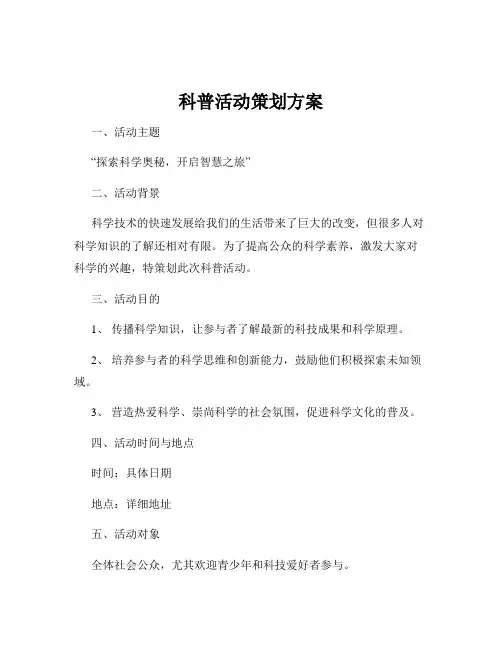 科普活动策划方案

一、活动主题

“探索科学奥秘，开启智慧之旅”

二、活动背景

科学技术的快速发展给我们的生活带来了巨大的改变，但很多人对科学知识的了解还相对有限。为了提高公众的科学素养，激发大家对科学的兴趣，特策划此次科普活动。

三、活动目的

1、 传播科学知识，让参与者了解最新的科技成果和科学原理。

2、 培养参与者的科学思维和创新能力，鼓励他们积极探索未知领域。

3、 营造热爱科学、崇尚科学的社会氛围，促进科学文化的普及。

四、活动时间与地点

时间：具体日期

地点：详细地址

五、活动对象

全体社会公众，尤其欢迎青少年和科技爱好者参与。